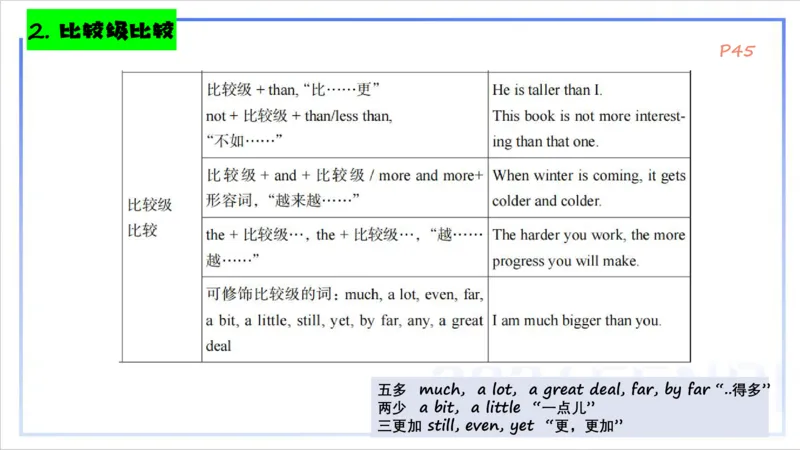 2. 比较级比较

P45

| 比较级比较 | 比较级 + than, “比……更” not + 比较级 + than/less than, “不如……” | He is taller than I. This book is not more interesting than that one. |
|---|---|---|
| | 比较级 + and + 比较级 / more and more+ 形容词, “越来越……” | When winter is coming, it gets colder and colder. |
| | the + 比较级…, the + 比较级…, “越……越……” | The harder you work, the more progress you will make. |
| | 可修饰比较级的词：much, a lot, even, far, a bit, a little, still, yet, by far, any, a great deal | I am much bigger than you. |

五多 much, a lot, a great deal, far, by far “..得多”
两少 a bit, a little “一点儿”
三更加 still, even, yet “更，更加”